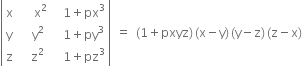 $\begin{vmatrix} x & x^2 & 1+px^3 \\ y & y^2 & 1+py^3 \\ z & z^2 & 1+pz^3 \end{vmatrix} = (1+pxyz)(x-y)(y-z)(z-x)$